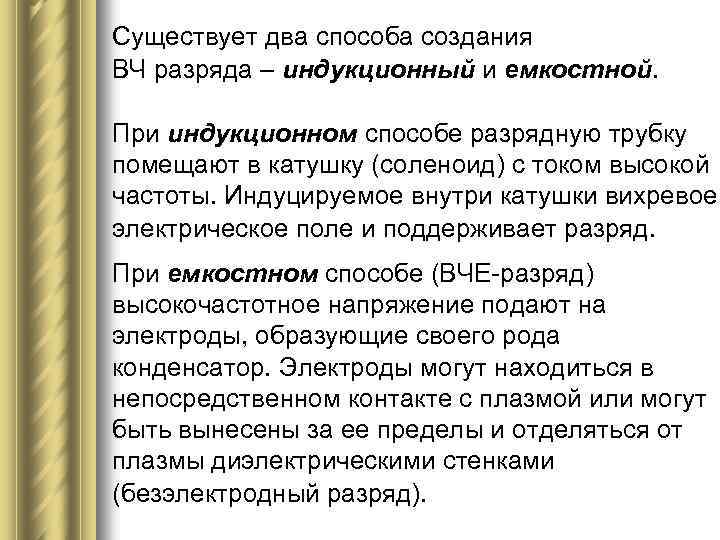 Существует два способа создания ВЧ разряда – индукционный и емкостной.

При индукционном способе разрядную трубку помещают в катушку (соленоид) с током высокой частоты. Индуцируемое внутри катушки вихревое электрическое поле и поддерживает разряд.

При емкостном способе (ВЧЕ-разряд) высокочастотное напряжение подают на электроды, образующие своего рода конденсатор. Электроды могут находиться в непосредственном контакте с плазмой или могут быть вынесены за ее пределы и отделяться от плазмы диэлектрическими стенками (безэлектродный разряд).